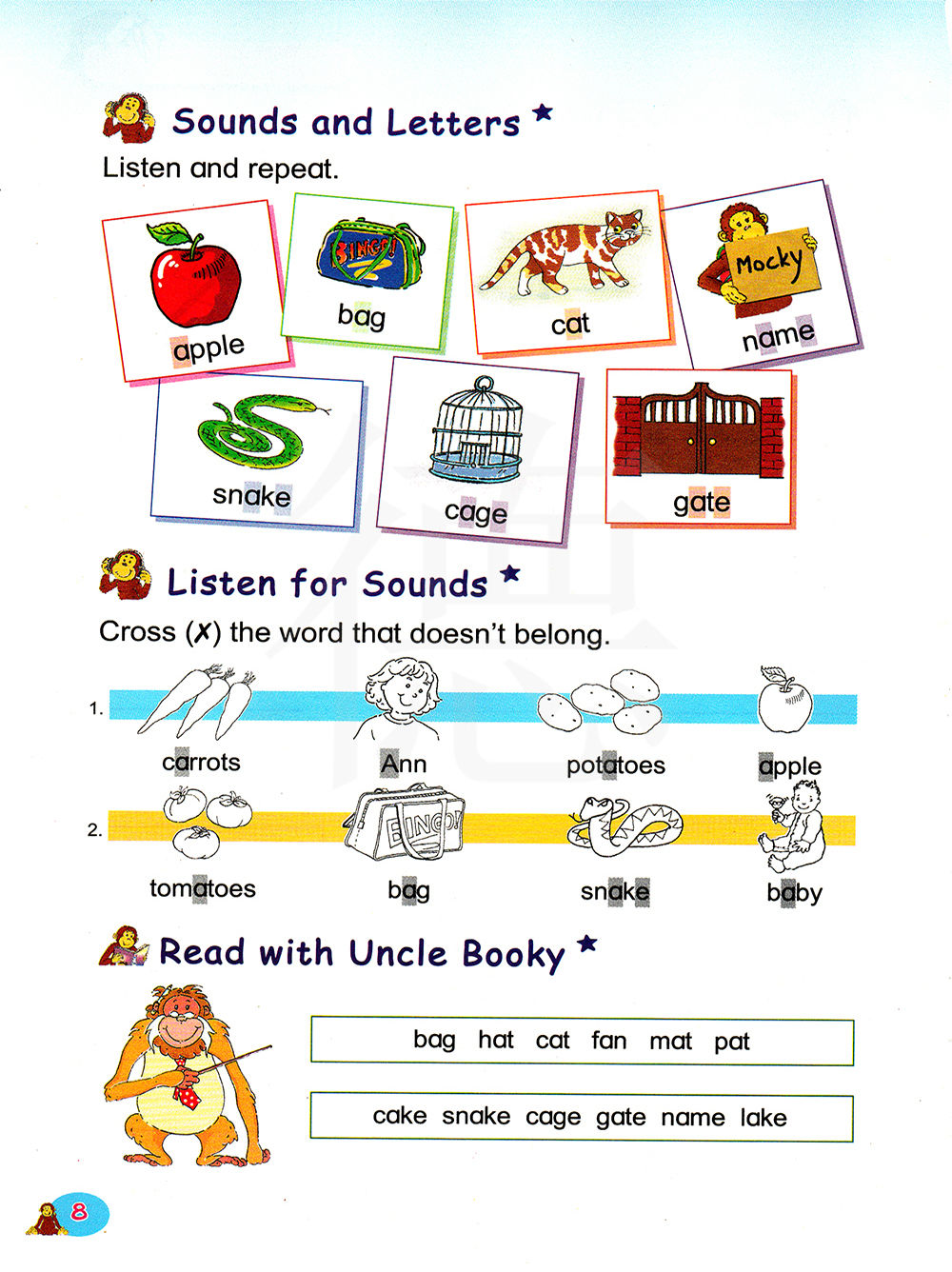 Sounds and Letters ★
Listen and repeat.

apple
BINGO!
bag
cat
Mocky
name
snake
cage
gate

Listen for Sounds ★
Cross (✗) the word that doesn't belong.

1. carrots Ann potatoes apple
2. tomatoes BINGO! bag snake baby

Read with Uncle Booky ★

bag hat cat fan mat pat

cake snake cage gate name lake

8